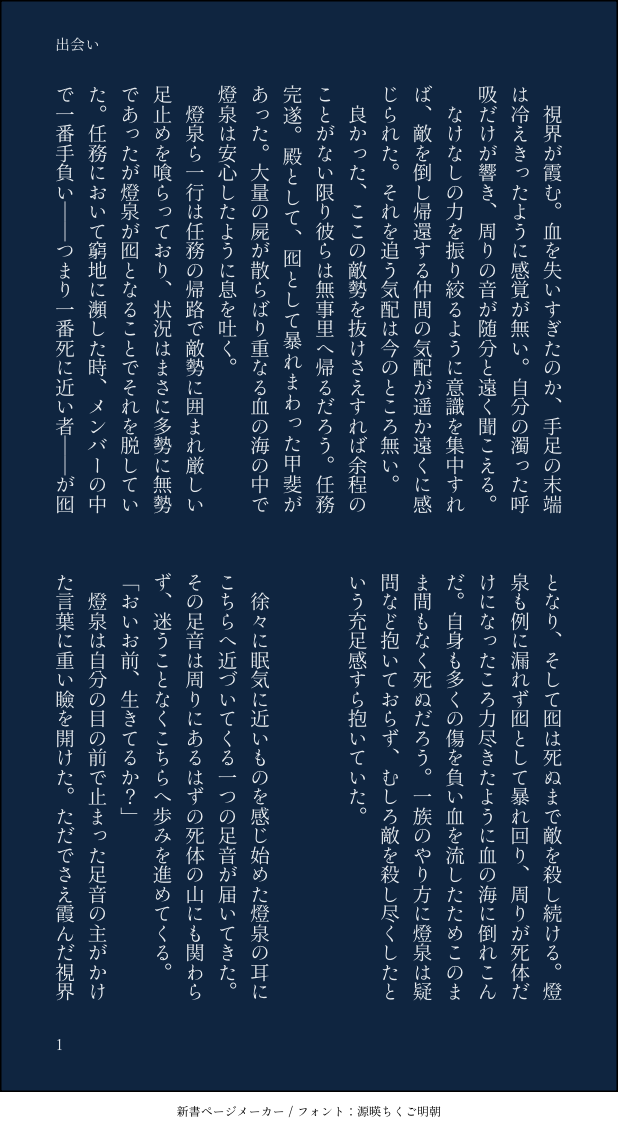 出会い

視界が霞む。血を失いすぎたのか、手足の末端は冷えきったように感覚が無い。自分の濁った呼吸だけが響き、周りの音が随分と遠く聞こえる。

なけなしの力を振り絞るように意識を集中すれば、敵を倒し帰還する仲間の気配が遥か遠くに感じられた。それを追う気配は今のところ無い。

良かった、ここの敵勢を抜けさえすれば余程のことがない限り彼らは無事里へ帰るだろう。任務完遂。殿として、囮として暴れまわった甲斐があった。大量の屍が散らばり重なる血の海の中で燈泉は安心したように息を吐く。

燈泉ら一行は任務の帰路で敵勢に囲まれ厳しい足止めを喰らっており、状況はまさに多勢に無勢であったが燈泉が囮となることでそれを脱していた。任務において窮地に瀕した時、メンバーの中で一番手負い――つまり一番死に近い者――が囮となり、そして囮は死ぬまで敵を殺し続ける。燈泉も例に漏れず囮として暴れ回り、周りが死体だけになったころ力尽きたように血の海に倒れこんだ。自身も多くの傷を負い血を流したためこのまま間もなく死ぬだろう。一族のやり方に燈泉は疑問など抱いておらず、むしろ敵を殺し尽くしたという充足感すら抱いていた。

徐々に眠気に近いものを感じ始めた燈泉の耳にこちらへ近づいてくる一つの足音が届いてきた。その足音は周りにあるはずの死体の山にも関わらず、迷うことなくこちらへ歩みを進めてくる。

「おいお前、生きてるか?」

燈泉は自分の目の前で止まった足音の主がかけた言葉に重い瞼を開けた。ただでさえ霞んだ視界

1

新書ページメーカー / フォント：源暎ちくご明朝